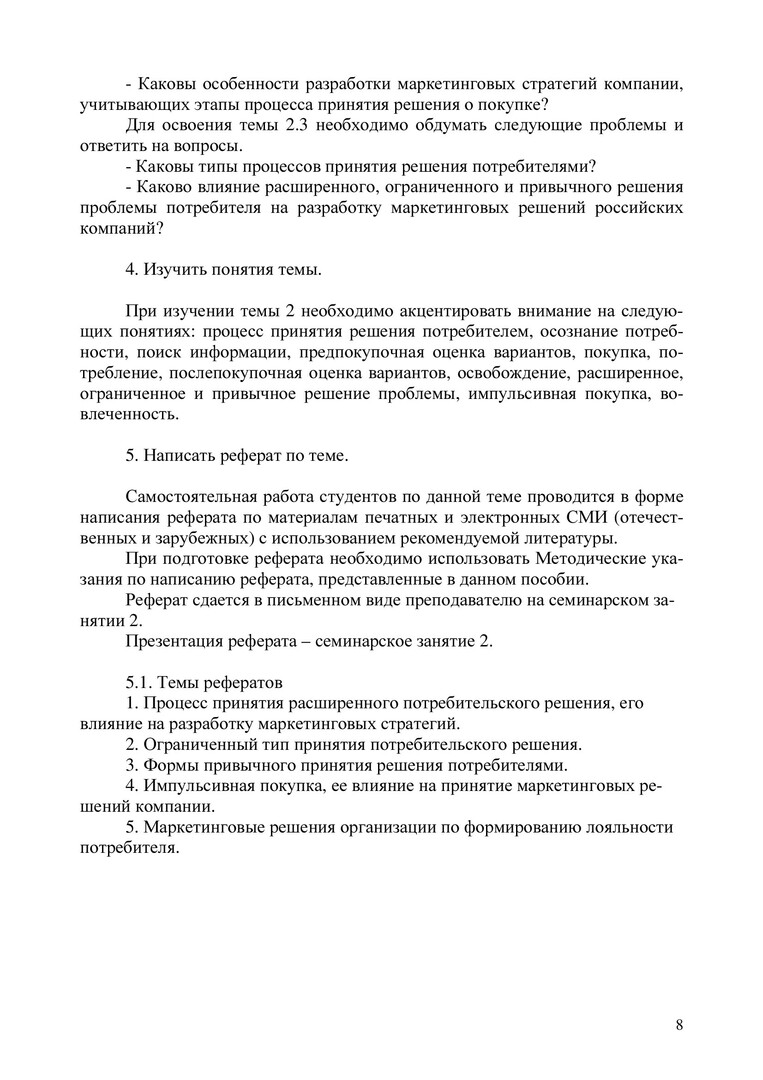 - Каковы особенности разработки маркетинговых стратегий компании, учитывающих этапы процесса принятия решения о покупке?

Для освоения темы 2.3 необходимо обдумать следующие проблемы и ответить на вопросы.

- Каковы типы процессов принятия решения потребителями?

- Каково влияние расширенного, ограниченного и привычного решения проблемы потребителя на разработку маркетинговых решений российских компаний?

4. Изучить понятия темы.

При изучении темы 2 необходимо акцентировать внимание на следующих понятиях: процесс принятия решения потребителем, осознание потребности, поиск информации, предпокупочная оценка вариантов, покупка, потребление, послепокупочная оценка вариантов, освобождение, расширенное, ограниченное и привычное решение проблемы, импульсивная покупка, вовлеченность.

5. Написать реферат по теме.

Самостоятельная работа студентов по данной теме проводится в форме написания реферата по материалам печатных и электронных СМИ (отечественных и зарубежных) с использованием рекомендуемой литературы.

При подготовке реферата необходимо использовать Методические указания по написанию реферата, представленные в данном пособии.

Реферат сдается в письменном виде преподавателю на семинарском занятии 2.

Презентация реферата – семинарское занятие 2.

5.1. Темы рефератов

1. Процесс принятия расширенного потребительского решения, его влияние на разработку маркетинговых стратегий.

2. Ограниченный тип принятия потребительского решения.

3. Формы привычного принятия решения потребителями.

4. Импульсивная покупка, ее влияние на принятие маркетинговых решений компании.

5. Маркетинговые решения организации по формированию лояльности потребителя.

8